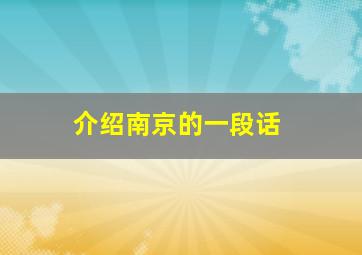 介绍南京的一段话